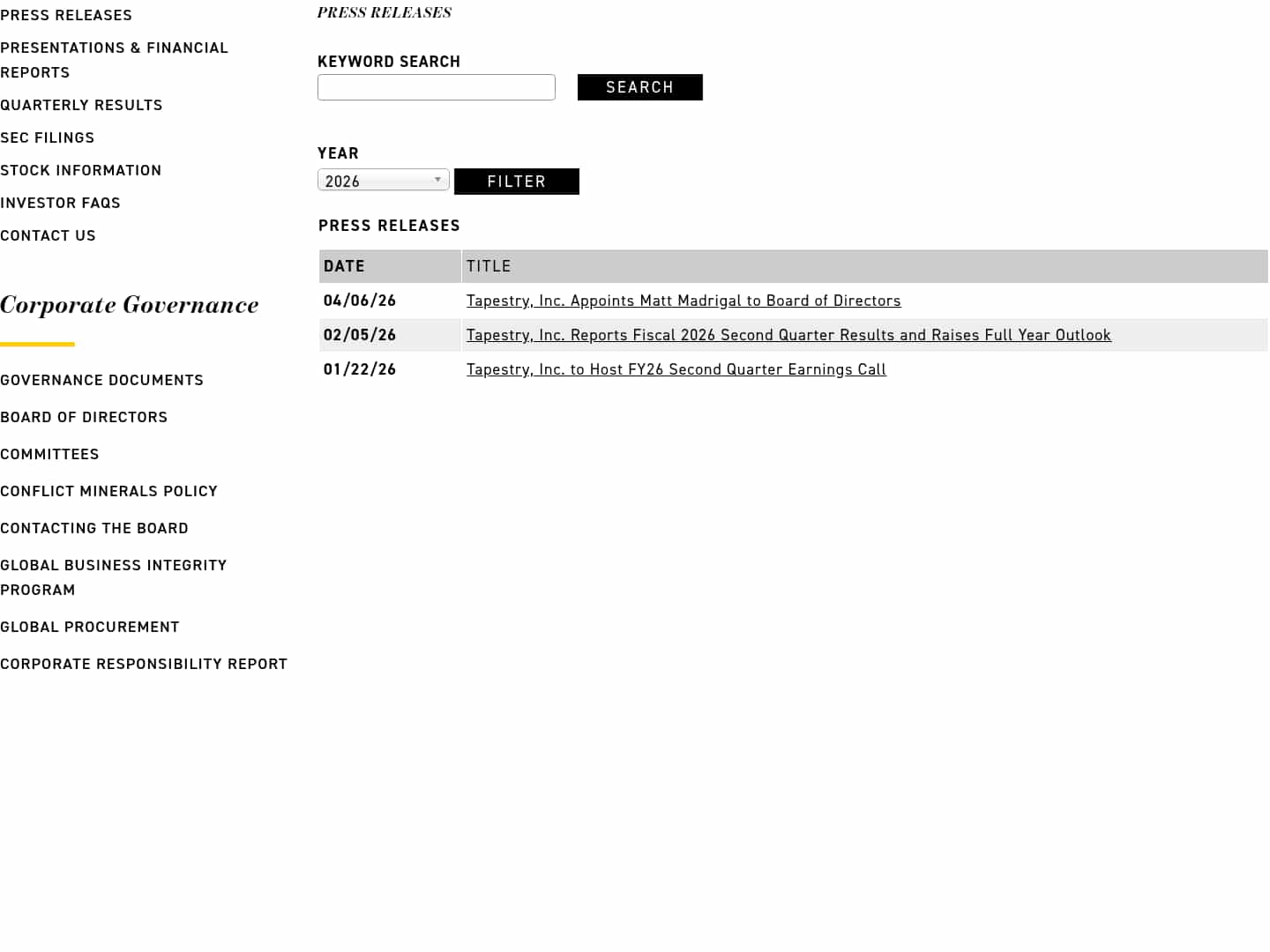 PRESS RELEASES

PRESENTATIONS & FINANCIAL REPORTS

QUARTERLY RESULTS

SEC FILINGS

STOCK INFORMATION

INVESTOR FAQS

CONTACT US

Corporate Governance

GOVERNANCE DOCUMENTS

BOARD OF DIRECTORS

COMMITTEES

CONFLICT MINERALS POLICY

CONTACTING THE BOARD

GLOBAL BUSINESS INTEGRITY PROGRAM

GLOBAL PROCUREMENT

CORPORATE RESPONSIBILITY REPORT

PRESS RELEASES

KEYWORD SEARCH

SEARCH

YEAR

2026

FILTER

PRESS RELEASES

| DATE | TITLE |
|---|---|
| 04/06/26 | Tapestry, Inc. Appoints Matt Madrigal to Board of Directors |
| 02/05/26 | Tapestry, Inc. Reports Fiscal 2026 Second Quarter Results and Raises Full Year Outlook |
| 01/22/26 | Tapestry, Inc. to Host FY26 Second Quarter Earnings Call |